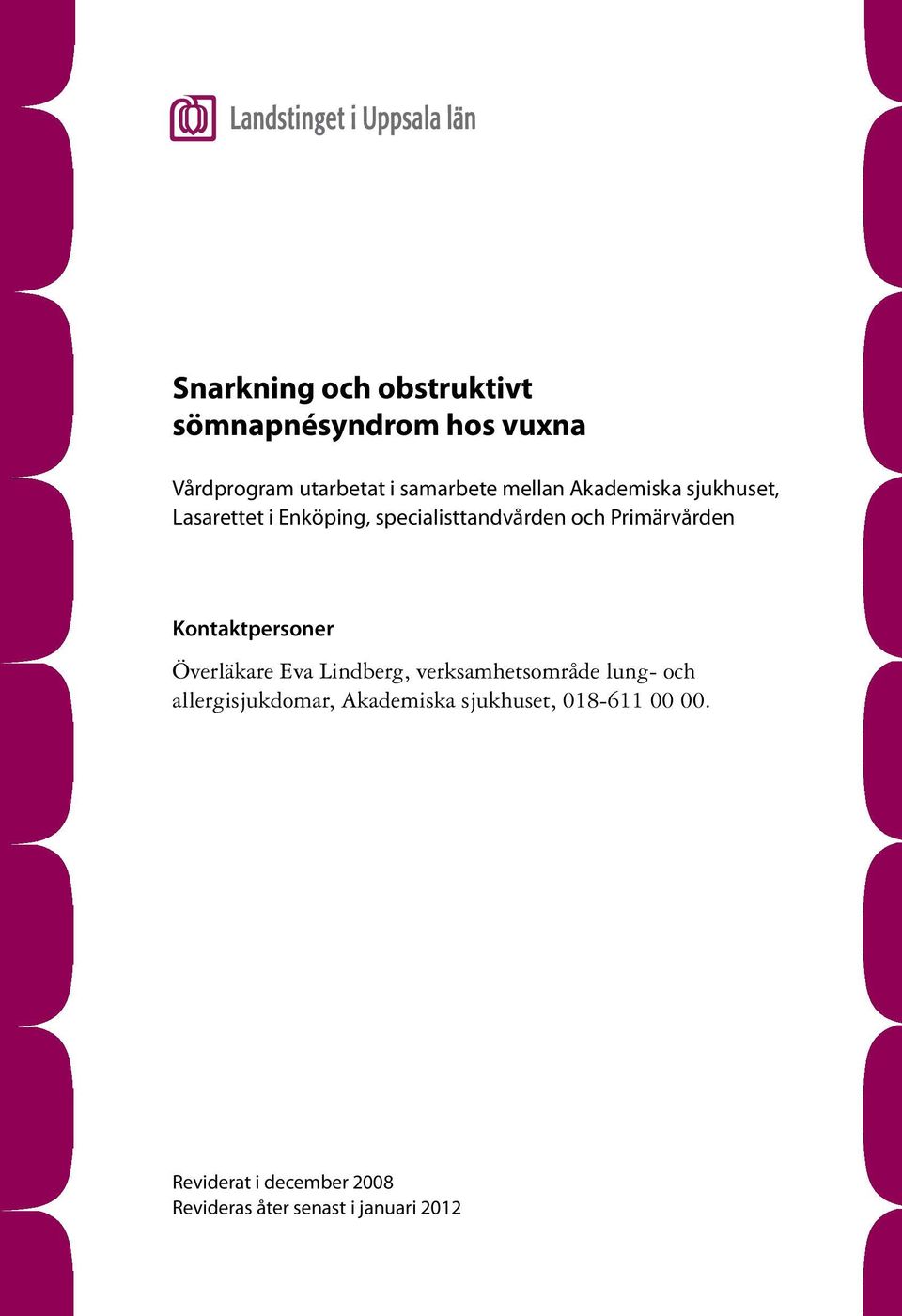 Landstinget i Uppsala län

Snarkning och obstruktivt sömnapnésyndrom hos vuxna

Vårdprogram utarbetat i samarbete mellan Akademiska sjukhuset, Lasarettet i Enköping, specialisttandvården och Primärvården

Kontaktpersoner

Överläkare Eva Lindberg, verksamhetsområde lung- och allergisjukdomar, Akademiska sjukhuset, 018-611 00 00.

Reviderat i december 2008
Revideras åter senast i januari 2012